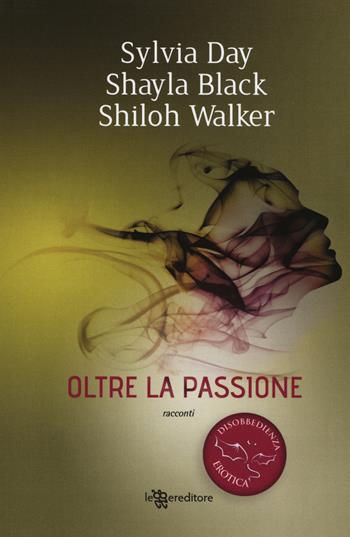 Sylvia Day
Shayla Black
Shiloh Walker

OLTRE LA PASSIONE

racconti

DISOBBEDIENZA
EROTICA

leggereditore